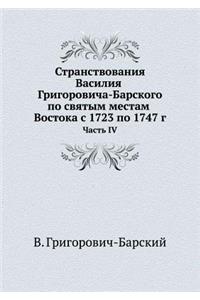 Странствования Василия Григоровича-Барского по святым местам Востока с 1723 по 1747 г

Часть IV

В. Григорович-Барский